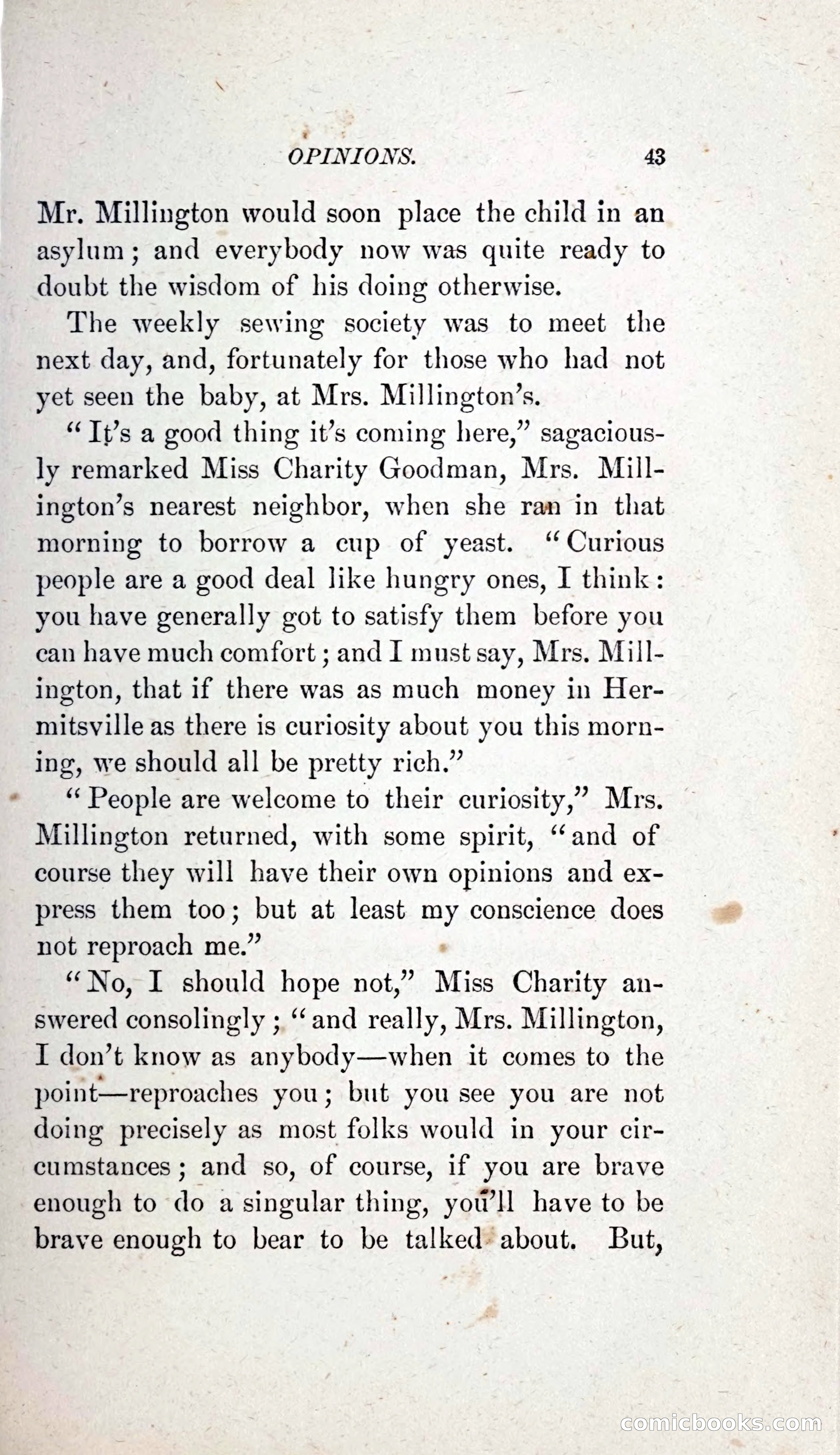 OPINIONS. 43

Mr. Millington would soon place the child in an asylum; and everybody now was quite ready to doubt the wisdom of his doing otherwise.

The weekly sewing society was to meet the next day, and, fortunately for those who had not yet seen the baby, at Mrs. Millington's.

"It's a good thing it's coming here," sagaciously remarked Miss Charity Goodman, Mrs. Millington's nearest neighbor, when she ran in that morning to borrow a cup of yeast. "Curious people are a good deal like hungry ones, I think: you have generally got to satisfy them before you can have much comfort; and I must say, Mrs. Millington, that if there was as much money in Hermitsville as there is curiosity about you this morning, we should all be pretty rich."

"People are welcome to their curiosity," Mrs. Millington returned, with some spirit, "and of course they will have their own opinions and express them too; but at least my conscience does not reproach me."

"No, I should hope not," Miss Charity answered consolingly; "and really, Mrs. Millington, I don't know as anybody—when it comes to the point—reproaches you; but you see you are not doing precisely as most folks would in your circumstances; and so, of course, if you are brave enough to do a singular thing, you'll have to be brave enough to bear to be talked about. But,

comicbooks.com